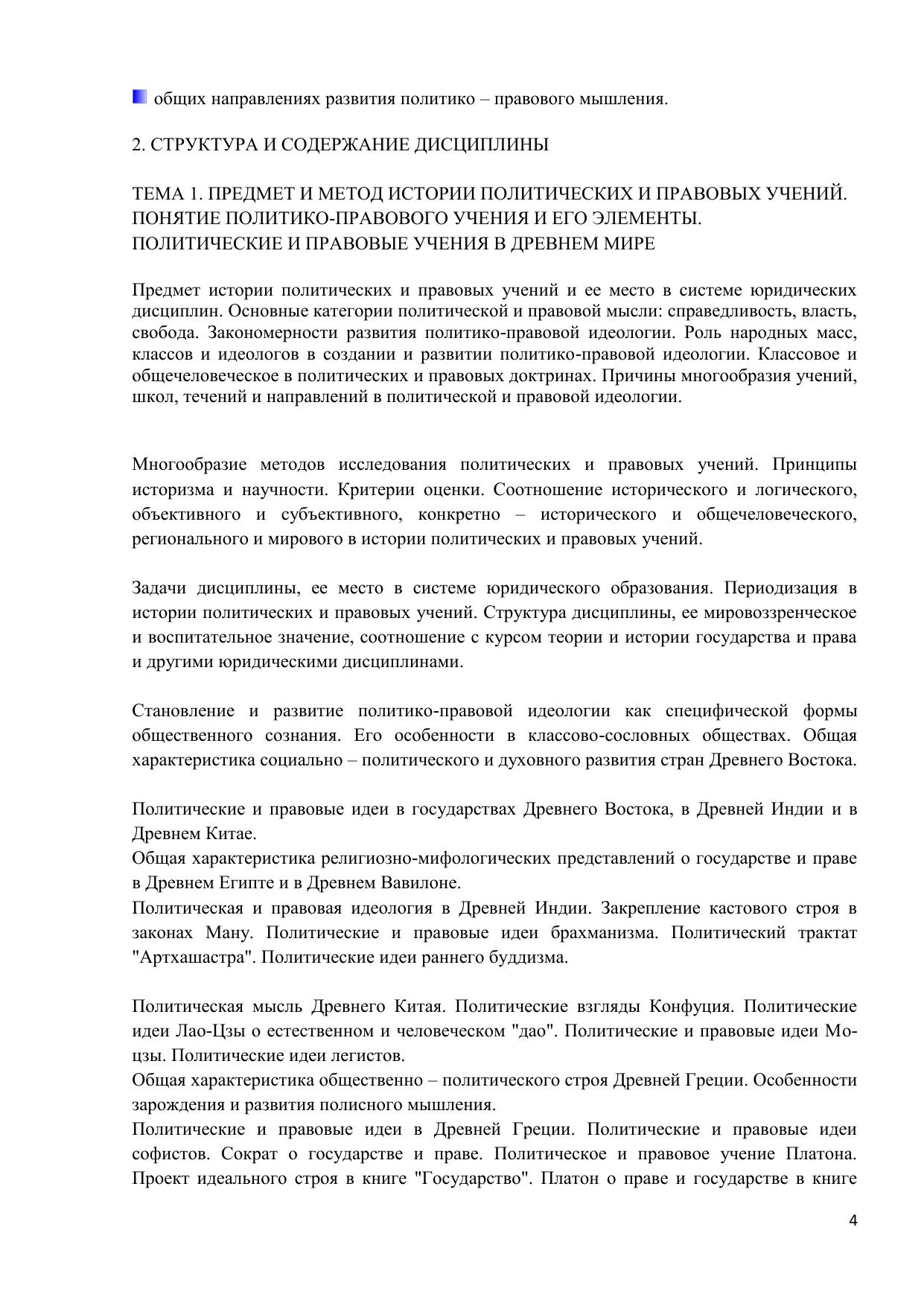 общих направлениях развития политико – правового мышления.

2. СТРУКТУРА И СОДЕРЖАНИЕ ДИСЦИПЛИНЫ

ТЕМА 1. ПРЕДМЕТ И МЕТОД ИСТОРИИ ПОЛИТИЧЕСКИХ И ПРАВОВЫХ УЧЕНИЙ. ПОНЯТИЕ ПОЛИТИКО-ПРАВОВОГО УЧЕНИЯ И ЕГО ЭЛЕМЕНТЫ. ПОЛИТИЧЕСКИЕ И ПРАВОВЫЕ УЧЕНИЯ В ДРЕВНЕМ МИРЕ

Предмет истории политических и правовых учений и ее место в системе юридических дисциплин. Основные категории политической и правовой мысли: справедливость, власть, свобода. Закономерности развития политико-правовой идеологии. Роль народных масс, классов и идеологов в создании и развитии политико-правовой идеологии. Классовое и общечеловеческое в политических и правовых доктринах. Причины многообразия учений, школ, течений и направлений в политической и правовой идеологии.

Многообразие методов исследования политических и правовых учений. Принципы историзма и научности. Критерии оценки. Соотношение исторического и логического, объективного и субъективного, конкретно – исторического и общечеловеческого, регионального и мирового в истории политических и правовых учений.

Задачи дисциплины, ее место в системе юридического образования. Периодизация в истории политических и правовых учений. Структура дисциплины, ее мировоззренческое и воспитательное значение, соотношение с курсом теории и истории государства и права и другими юридическими дисциплинами.

Становление и развитие политико-правовой идеологии как специфической формы общественного сознания. Его особенности в классово-сословных обществах. Общая характеристика социально – политического и духовного развития стран Древнего Востока.

Политические и правовые идеи в государствах Древнего Востока, в Древней Индии и в Древнем Китае.
Общая характеристика религиозно-мифологических представлений о государстве и праве в Древнем Египте и в Древнем Вавилоне.
Политическая и правовая идеология в Древней Индии. Закрепление кастового строя в законах Ману. Политические и правовые идеи брахманизма. Политический трактат "Артхашастра". Политические идеи раннего буддизма.

Политическая мысль Древнего Китая. Политические взгляды Конфуция. Политические идеи Лао-Цзы о естественном и человеческом "дао". Политические и правовые идеи Мо-цзы. Политические идеи легистов.
Общая характеристика общественно – политического строя Древней Греции. Особенности зарождения и развития полисного мышления.
Политические и правовые идеи в Древней Греции. Политические и правовые идеи софистов. Сократ о государстве и праве. Политическое и правовое учение Платона. Проект идеального строя в книге "Государство". Платон о праве и государстве в книге

4